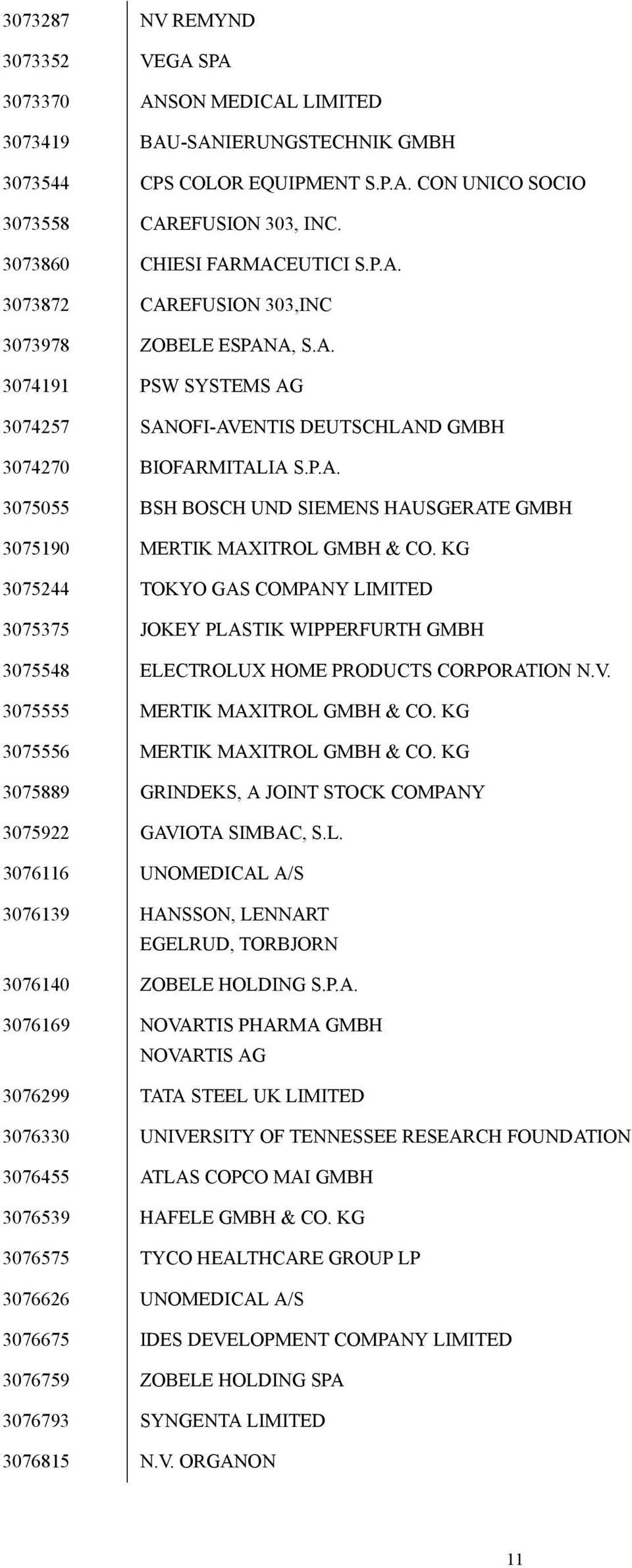 | | |
|---|---|
| 3073287 | NV REMYND |
| 3073352 | VEGA SPA |
| 3073370 | ANSON MEDICAL LIMITED |
| 3073419 | BAU-SANIERUNGSTECHNIK GMBH |
| 3073544 | CPS COLOR EQUIPMENT S.P.A. CON UNICO SOCIO |
| 3073558 | CAREFUSION 303, INC. |
| 3073860 | CHIESI FARMACEUTICI S.P.A. |
| 3073872 | CAREFUSION 303,INC |
| 3073978 | ZOBELE ESPANA, S.A. |
| 3074191 | PSW SYSTEMS AG |
| 3074257 | SANOFI-AVENTIS DEUTSCHLAND GMBH |
| 3074270 | BIOFARMITALIA S.P.A. |
| 3075055 | BSH BOSCH UND SIEMENS HAUSGERATE GMBH |
| 3075190 | MERTIK MAXITROL GMBH & CO. KG |
| 3075244 | TOKYO GAS COMPANY LIMITED |
| 3075375 | JOKEY PLASTIK WIPPERFURTH GMBH |
| 3075548 | ELECTROLUX HOME PRODUCTS CORPORATION N.V. |
| 3075555 | MERTIK MAXITROL GMBH & CO. KG |
| 3075556 | MERTIK MAXITROL GMBH & CO. KG |
| 3075889 | GRINDEKS, A JOINT STOCK COMPANY |
| 3075922 | GAVIOTA SIMBAC, S.L. |
| 3076116 | UNOMEDICAL A/S |
| 3076139 | HANSSON, LENNART EGELRUD, TORBJORN |
| 3076140 | ZOBELE HOLDING S.P.A. |
| 3076169 | NOVARTIS PHARMA GMBH NOVARTIS AG |
| 3076299 | TATA STEEL UK LIMITED |
| 3076330 | UNIVERSITY OF TENNESSEE RESEARCH FOUNDATION |
| 3076455 | ATLAS COPCO MAI GMBH |
| 3076539 | HAFELE GMBH & CO. KG |
| 3076575 | TYCO HEALTHCARE GROUP LP |
| 3076626 | UNOMEDICAL A/S |
| 3076675 | IDES DEVELOPMENT COMPANY LIMITED |
| 3076759 | ZOBELE HOLDING SPA |
| 3076793 | SYNGENTA LIMITED |
| 3076815 | N.V. ORGANON |

11